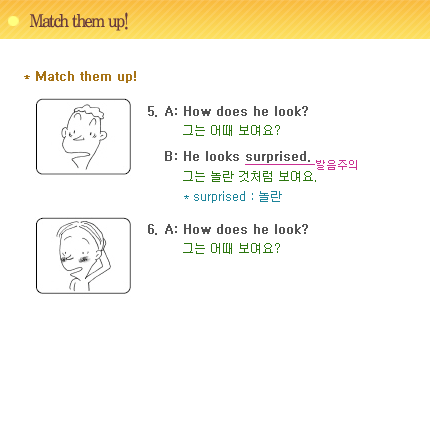 Match them up!

* Match them up!

5. A: How does he look?
그는 어때 보여요?

B: He looks surprised. 발음주의
그는 놀란 것처럼 보여요.
* surprised : 놀란

6. A: How does he look?
그는 어때 보여요?